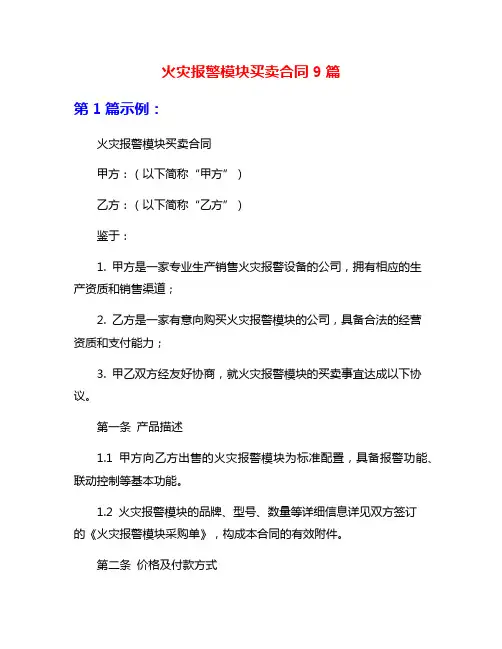 火灾报警模块买卖合同 9 篇

第 1 篇示例：

火灾报警模块买卖合同

甲方：（以下简称“甲方”）

乙方：（以下简称“乙方”）

鉴于：

1. 甲方是一家专业生产销售火灾报警设备的公司，拥有相应的生产资质和销售渠道；

2. 乙方是一家有意向购买火灾报警模块的公司，具备合法的经营资质和支付能力；

3. 甲乙双方经友好协商，就火灾报警模块的买卖事宜达成以下协议。

第一条 产品描述

1.1 甲方向乙方出售的火灾报警模块为标准配置，具备报警功能、联动控制等基本功能。

1.2 火灾报警模块的品牌、型号、数量等详细信息详见双方签订的《火灾报警模块采购单》，构成本合同的有效附件。

第二条 价格及付款方式